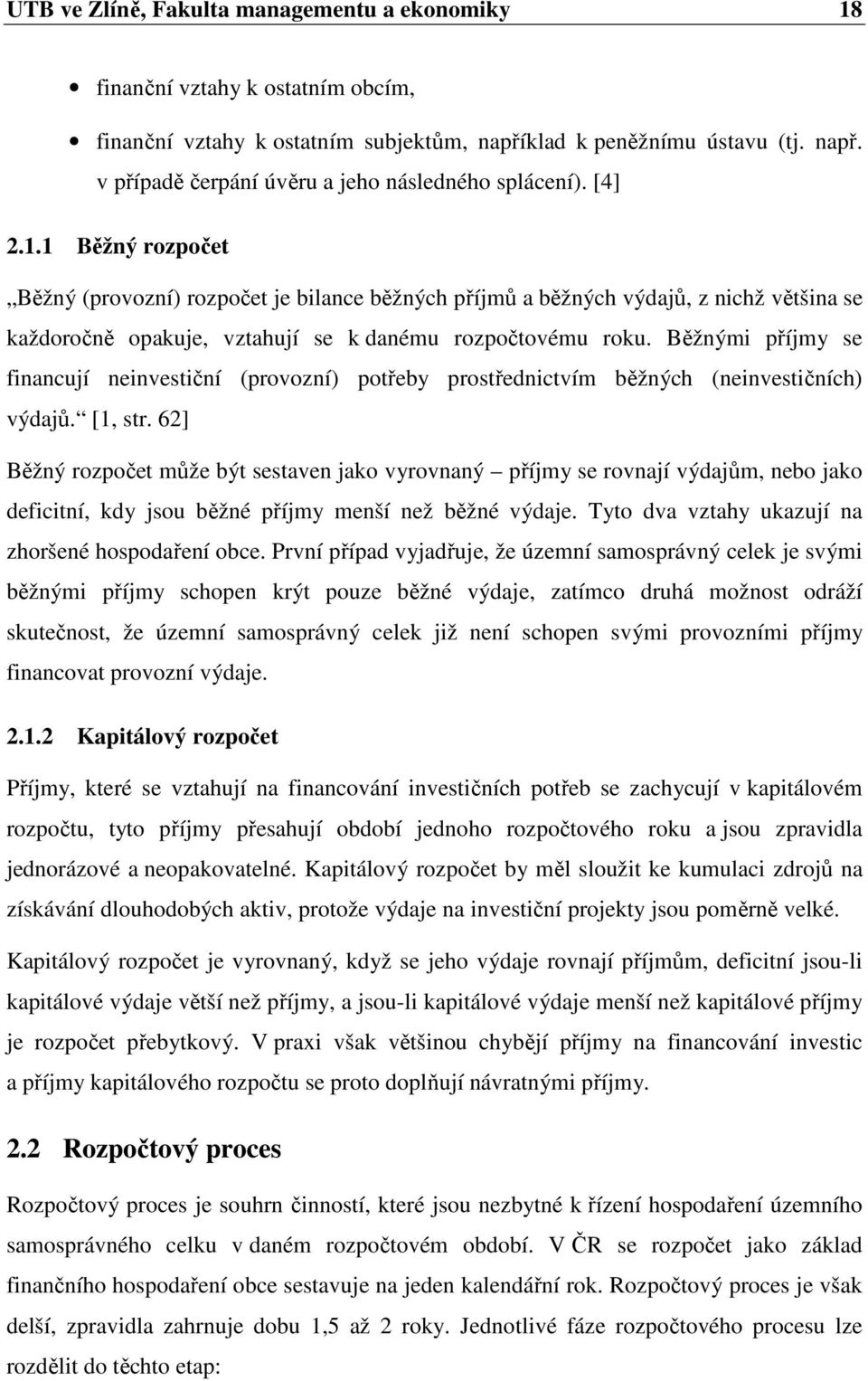 UTB ve Zlíně, Fakulta managementu a ekonomiky 18

• finanční vztahy k ostatním obcím,

• finanční vztahy k ostatním subjektům, například k peněžnímu ústavu (tj. např. v případě čerpání úvěru a jeho následného splácení). [4]

2.1.1 Běžný rozpočet

„Běžný (provozní) rozpočet je bilance běžných příjmů a běžných výdajů, z nichž většina se každoročně opakuje, vztahují se k danému rozpočtovému roku. Běžnými příjmy se financují neinvestiční (provozní) potřeby prostřednictvím běžných (neinvestičních) výdajů.“ [1, str. 62]

Běžný rozpočet může být sestaven jako vyrovnaný – příjmy se rovnají výdajům, nebo jako deficitní, kdy jsou běžné příjmy menší než běžné výdaje. Tyto dva vztahy ukazují na zhoršené hospodaření obce. První případ vyjadřuje, že územní samosprávný celek je svými běžnými příjmy schopen krýt pouze běžné výdaje, zatímco druhá možnost odráží skutečnost, že územní samosprávný celek již není schopen svými provozními příjmy financovat provozní výdaje.

2.1.2 Kapitálový rozpočet

Příjmy, které se vztahují na financování investičních potřeb se zachycují v kapitálovém rozpočtu, tyto příjmy přesahují období jednoho rozpočtového roku a jsou zpravidla jednorázové a neopakovatelné. Kapitálový rozpočet by měl sloužit ke kumulaci zdrojů na získávání dlouhodobých aktiv, protože výdaje na investiční projekty jsou poměrně velké.

Kapitálový rozpočet je vyrovnaný, když se jeho výdaje rovnají příjmům, deficitní jsou-li kapitálové výdaje větší než příjmy, a jsou-li kapitálové výdaje menší než kapitálové příjmy je rozpočet přebytkový. V praxi však většinou chybějí příjmy na financování investic a příjmy kapitálového rozpočtu se proto doplňují návratnými příjmy.

2.2 Rozpočtový proces

Rozpočtový proces je souhrn činností, které jsou nezbytné k řízení hospodaření územního samosprávného celku v daném rozpočtovém období. V ČR se rozpočet jako základ finančního hospodaření obce sestavuje na jeden kalendářní rok. Rozpočtový proces je však delší, zpravidla zahrnuje dobu 1,5 až 2 roky. Jednotlivé fáze rozpočtového procesu lze rozdělit do těchto etap: